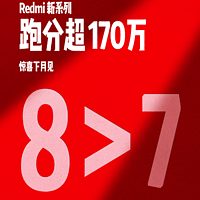 Redmi 新系列
跑分超 170万
惊喜下月见

8 > 7